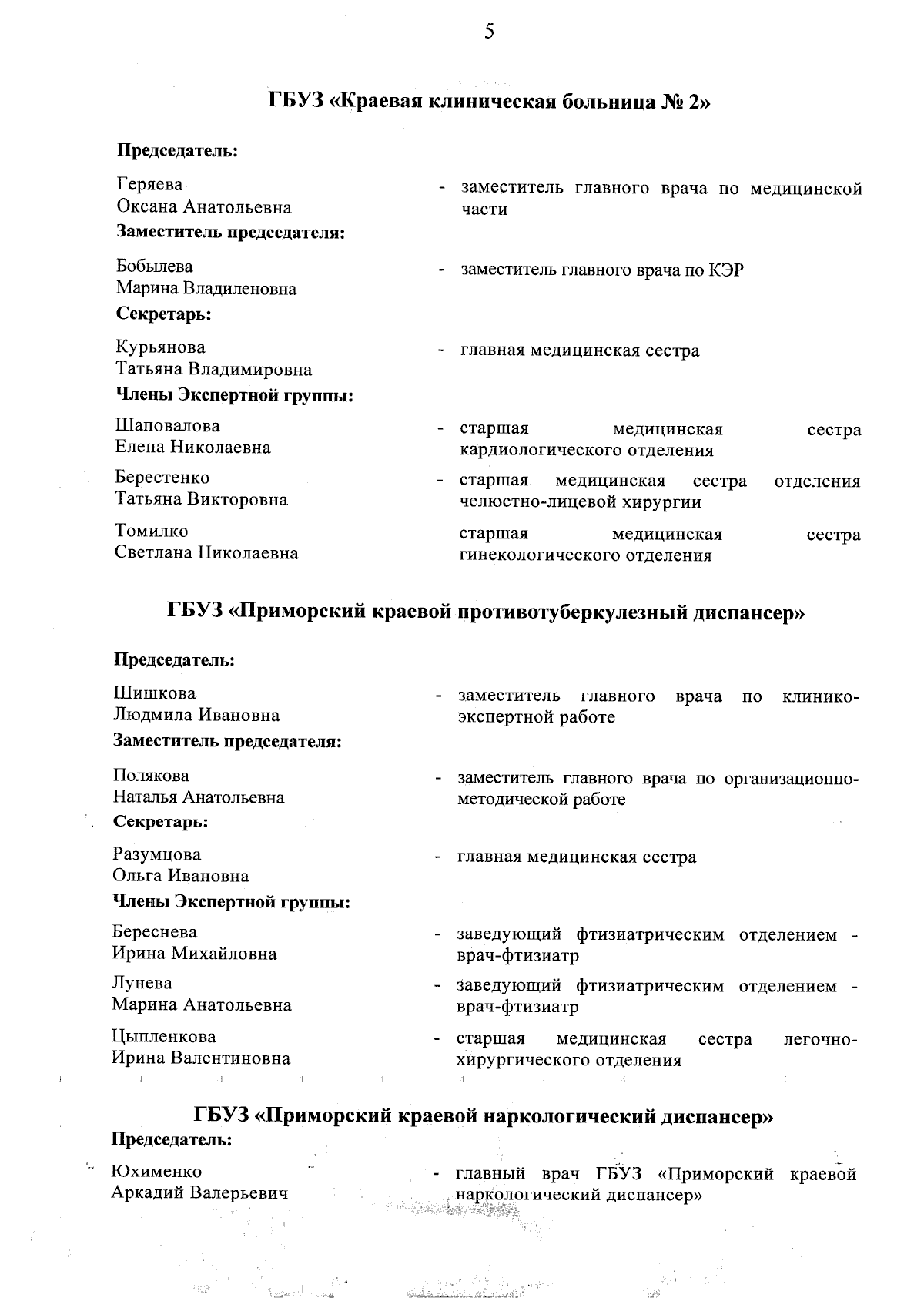 5

ГБУЗ «Краевая клиническая больница № 2»

Председатель:

Геряева Оксана Анатольевна - заместитель главного врача по медицинской части

Заместитель председателя:

Бобылева Марина Владиленовна - заместитель главного врача по КЭР

Секретарь:

Курьянова Татьяна Владимировна - главная медицинская сестра

Члены Экспертной группы:

Шаповалова Елена Николаевна - старшая медицинская сестра кардиологического отделения

Берестенко Татьяна Викторовна - старшая медицинская сестра отделения челюстно-лицевой хирургии

Томилко Светлана Николаевна старшая медицинская сестра гинекологического отделения

ГБУЗ «Приморский краевой противотуберкулезный диспансер»

Председатель:

Шишкова Людмила Ивановна - заместитель главного врача по клинико-экспертной работе

Заместитель председателя:

Полякова Наталья Анатольевна - заместитель главного врача по организационно-методической работе

Секретарь:

Разумцова Ольга Ивановна - главная медицинская сестра

Члены Экспертной группы:

Береснева Ирина Михайловна - заведующий фтизиатрическим отделением - врач-фтизиатр

Лунева Марина Анатольевна - заведующий фтизиатрическим отделением - врач-фтизиатр

Цыпленкова Ирина Валентиновна - старшая медицинская сестра легочно-хирургического отделения

ГБУЗ «Приморский краевой наркологический диспансер»

Председатель:

Юхименко Аркадий Валерьевич - главный врач ГБУЗ «Приморский краевой наркологический диспансер»